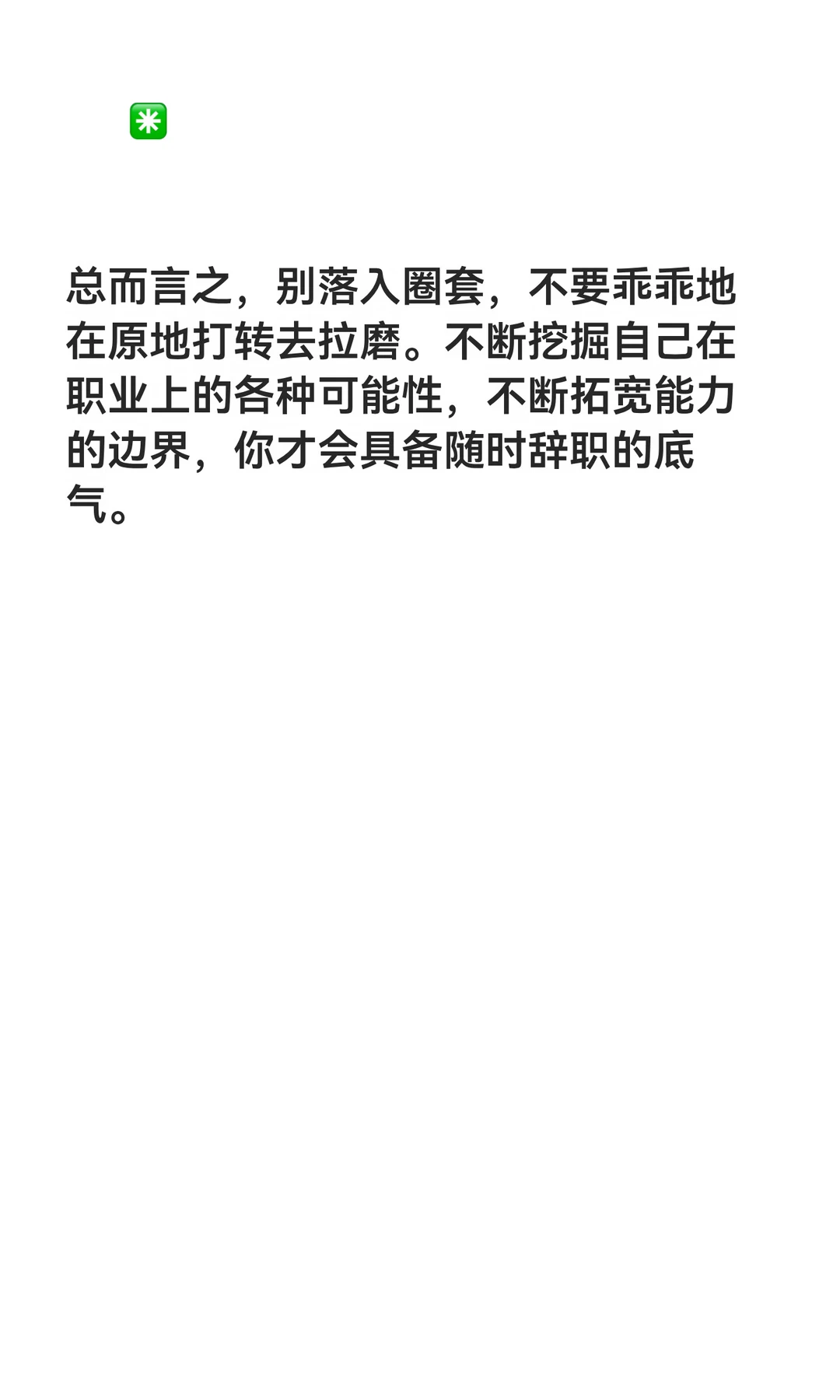 ✳️

总而言之，别落入圈套，不要乖乖地在原地打转去拉磨。不断挖掘自己在职业上的各种可能性，不断拓宽能力的边界，你才会具备随时辞职的底气。